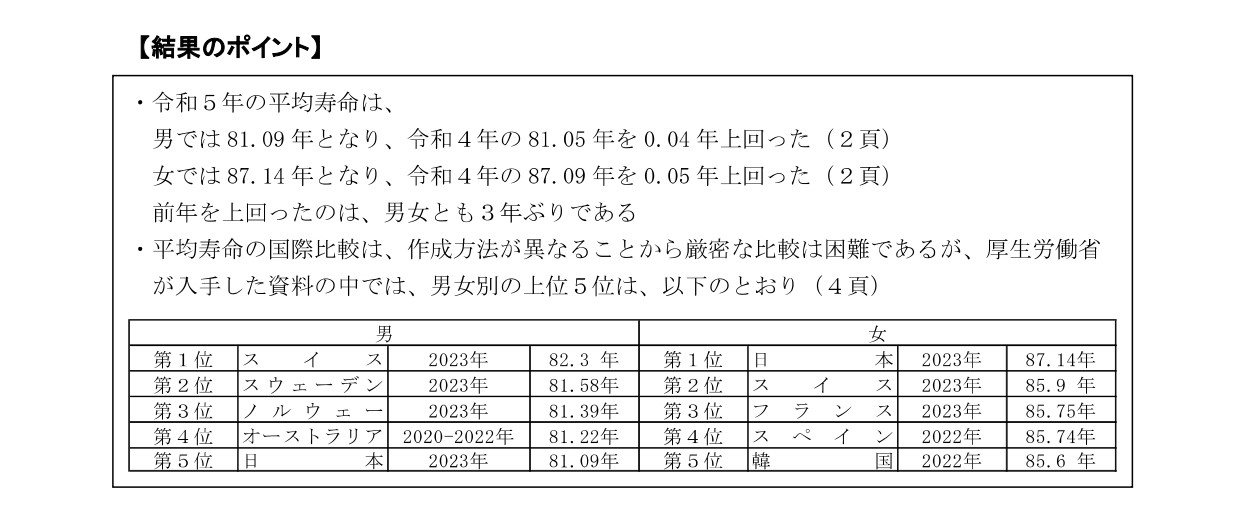 【結果のポイント】

・令和５年の平均寿命は、
男では 81.09 年となり、令和４年の 81.05 年を 0.04 年上回った（２頁）
女では 87.14 年となり、令和４年の 87.09 年を 0.05 年上回った（２頁）
前年を上回ったのは、男女とも３年ぶりである

・平均寿命の国際比較は、作成方法が異なることから厳密な比較は困難であるが、厚生労働省が入手した資料の中では、男女別の上位５位は、以下のとおり（４頁）

| 男 | | | | 女 | | | |
|---|---|---|---|---|---|---|---|
| 第１位 | スイス | 2023年 | 82.3 年 | 第１位 | 日本 | 2023年 | 87.14年 |
| 第２位 | スウェーデン | 2023年 | 81.58年 | 第２位 | スイス | 2023年 | 85.9 年 |
| 第３位 | ノルウェー | 2023年 | 81.39年 | 第３位 | フランス | 2023年 | 85.75年 |
| 第４位 | オーストラリア | 2020-2022年 | 81.22年 | 第４位 | スペイン | 2022年 | 85.74年 |
| 第５位 | 日本 | 2023年 | 81.09年 | 第５位 | 韓国 | 2022年 | 85.6 年 |